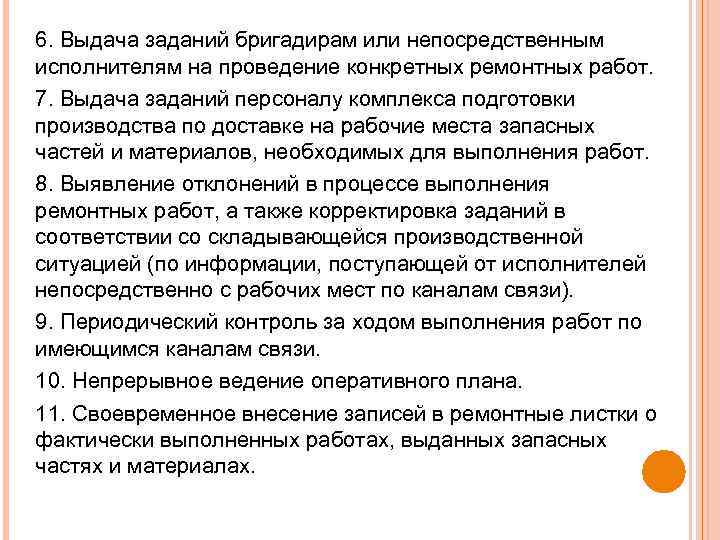 6. Выдача заданий бригадирам или непосредственным исполнителям на проведение конкретных ремонтных работ.

7. Выдача заданий персоналу комплекса подготовки производства по доставке на рабочие места запасных частей и материалов, необходимых для выполнения работ.

8. Выявление отклонений в процессе выполнения ремонтных работ, а также корректировка заданий в соответствии со складывающейся производственной ситуацией (по информации, поступающей от исполнителей непосредственно с рабочих мест по каналам связи).

9. Периодический контроль за ходом выполнения работ по имеющимся каналам связи.

10. Непрерывное ведение оперативного плана.

11. Своевременное внесение записей в ремонтные листки о фактически выполненных работах, выданных запасных частях и материалах.